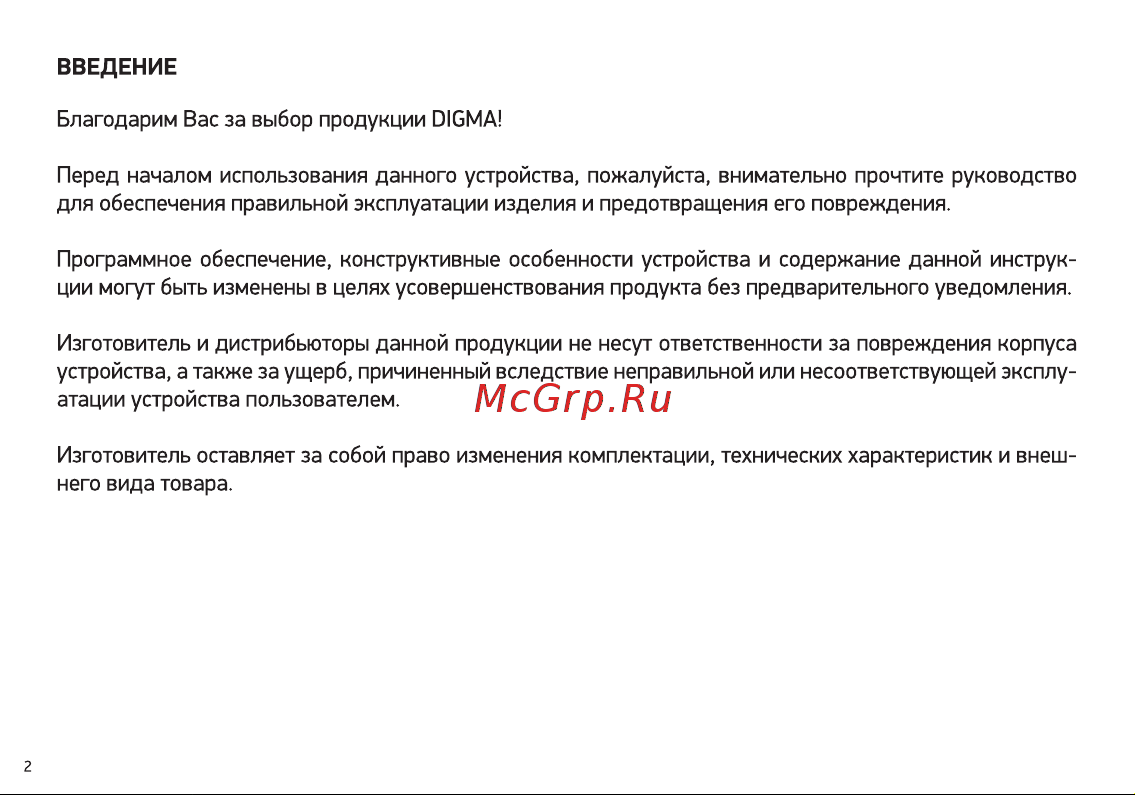 ВВЕДЕНИЕ

Благодарим Вас за выбор продукции DIGMA!

Перед началом использования данного устройства, пожалуйста, внимательно прочтите руководство для обеспечения правильной эксплуатации изделия и предотвращения его повреждения.

Программное обеспечение, конструктивные особенности устройства и содержание данной инструкции могут быть изменены в целях усовершенствования продукта без предварительного уведомления.

Изготовитель и дистрибьюторы данной продукции не несут ответственности за повреждения корпуса устройства, а также за ущерб, причиненный вследствие неправильной или несоответствующей эксплуатации устройства пользователем.

McGrp.Ru

Изготовитель оставляет за собой право изменения комплектации, технических характеристик и внешнего вида товара.

2